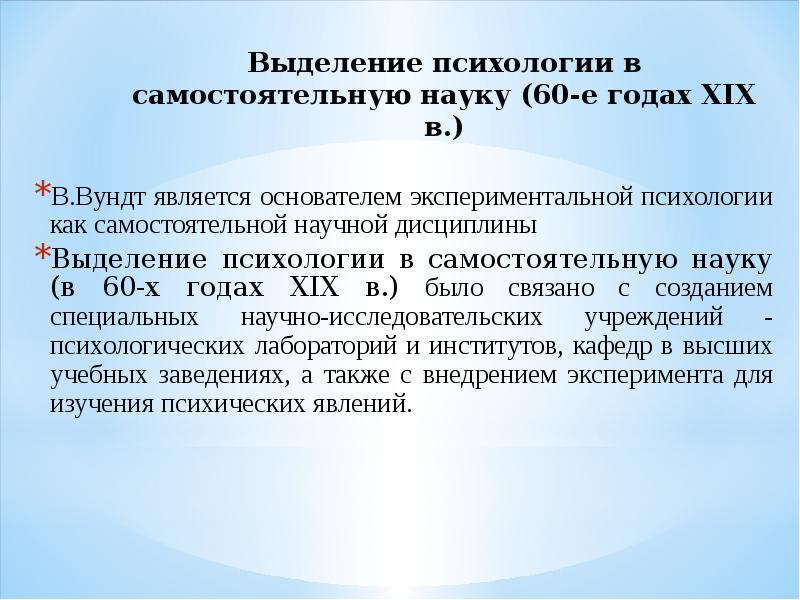 Выделение психологии в самостоятельную науку (60-е годах XIX в.)

*В.Вундт является основателем экспериментальной психологии как самостоятельной научной дисциплины

*Выделение психологии в самостоятельную науку (в 60-х годах XIX в.) было связано с созданием специальных научно-исследовательских учреждений - психологических лабораторий и институтов, кафедр в высших учебных заведениях, а также с внедрением эксперимента для изучения психических явлений.